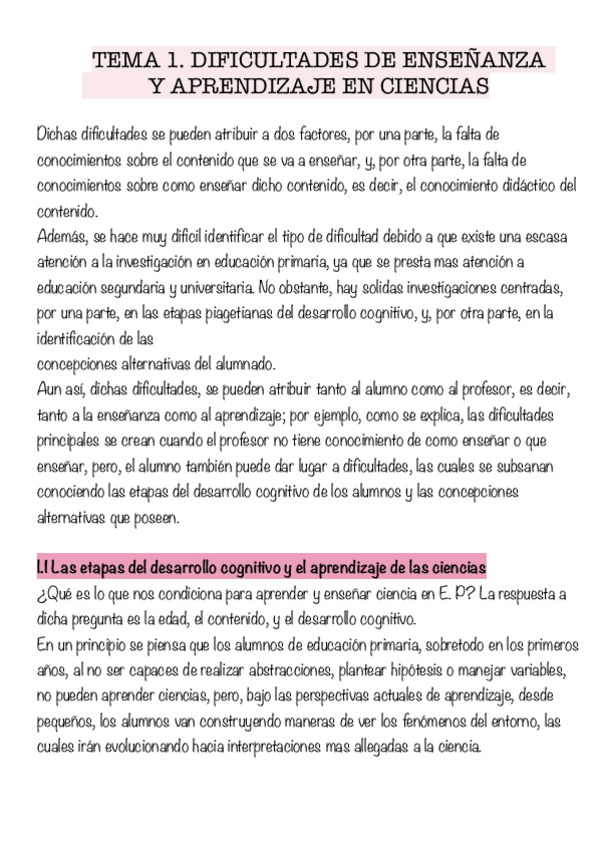 TEMA 1. DIFICULTADES DE ENSEÑANZA Y APRENDIZAJE EN CIENCIAS

Dichas dificultades se pueden atribuir a dos factores, por una parte, la falta de conocimientos sobre el contenido que se va a enseñar, y, por otra parte, la falta de conocimientos sobre como enseñar dicho contenido, es decir, el conocimiento didáctico del contenido.
Además, se hace muy difícil identificar el tipo de dificultad debido a que existe una escasa atención a la investigación en educación primaria, ya que se presta mas atención a educación segundaria y universitaria. No obstante, hay solidas investigaciones centradas, por una parte, en las etapas piagetianas del desarrollo cognitivo, y, por otra parte, en la identificación de las
concepciones alternativas del alumnado.
Aun así, dichas dificultades, se pueden atribuir tanto al alumno como al profesor, es decir, tanto a la enseñanza como al aprendizaje; por ejemplo, como se explica, las dificultades principales se crean cuando el profesor no tiene conocimiento de como enseñar o que enseñar, pero, el alumno también puede dar lugar a dificultades, las cuales se subsanan conociendo las etapas del desarrollo cognitivo de los alumnos y las concepciones alternativas que poseen.

1.1 Las etapas del desarrollo cognitivo y el aprendizaje de las ciencias
¿Qué es lo que nos condiciona para aprender y enseñar ciencia en E. P? La respuesta a dicha pregunta es la edad, el contenido, y el desarrollo cognitivo.
En un principio se piensa que los alumnos de educación primaria, sobretodo en los primeros años, al no ser capaces de realizar abstracciones, plantear hipótesis o manejar variables, no pueden aprender ciencias, pero, bajo las perspectivas actuales de aprendizaje, desde pequeños, los alumnos van construyendo maneras de ver los fenómenos del entorno, las cuales irán evolucionando hacia interpretaciones mas allegadas a la ciencia.